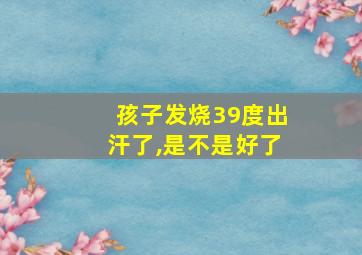 孩子发烧39度出汗了,是不是好了